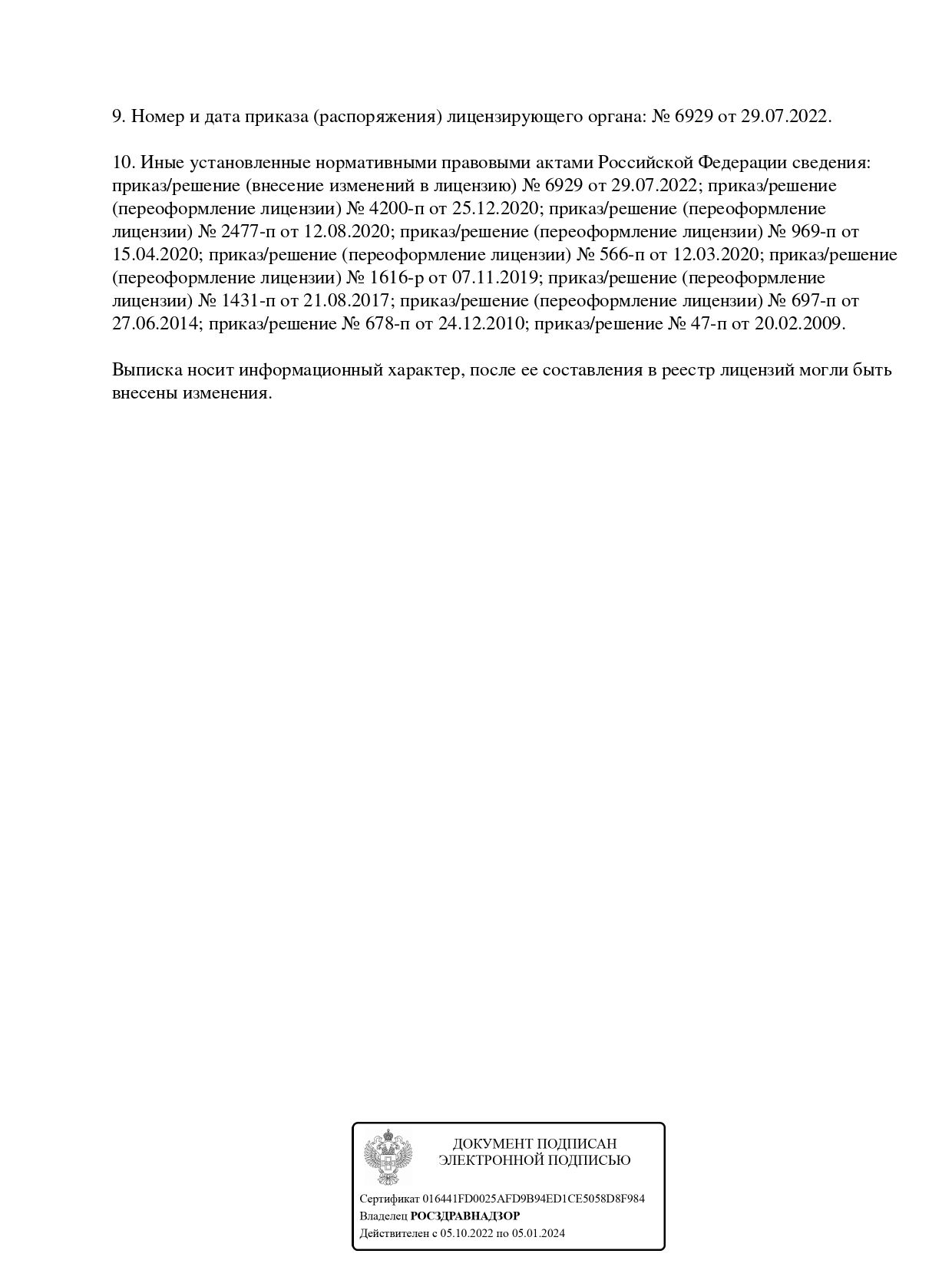 9. Номер и дата приказа (распоряжения) лицензирующего органа: № 6929 от 29.07.2022.

10. Иные установленные нормативными правовыми актами Российской Федерации сведения: приказ/решение (внесение изменений в лицензию) № 6929 от 29.07.2022; приказ/решение (переоформление лицензии) № 4200-п от 25.12.2020; приказ/решение (переоформление лицензии) № 2477-п от 12.08.2020; приказ/решение (переоформление лицензии) № 969-п от 15.04.2020; приказ/решение (переоформление лицензии) № 566-п от 12.03.2020; приказ/решение (переоформление лицензии) № 1616-р от 07.11.2019; приказ/решение (переоформление лицензии) № 1431-п от 21.08.2017; приказ/решение (переоформление лицензии) № 697-п от 27.06.2014; приказ/решение № 678-п от 24.12.2010; приказ/решение № 47-п от 20.02.2009.

Выписка носит информационный характер, после ее составления в реестр лицензий могли быть внесены изменения.

ДОКУМЕНТ ПОДПИСАН
ЭЛЕКТРОННОЙ ПОДПИСЬЮ

Сертификат 016441FD0025AFD9B94ED1CE5058D8F984
Владелец РОСЗДРАВНАДЗОР
Действителен с 05.10.2022 по 05.01.2024